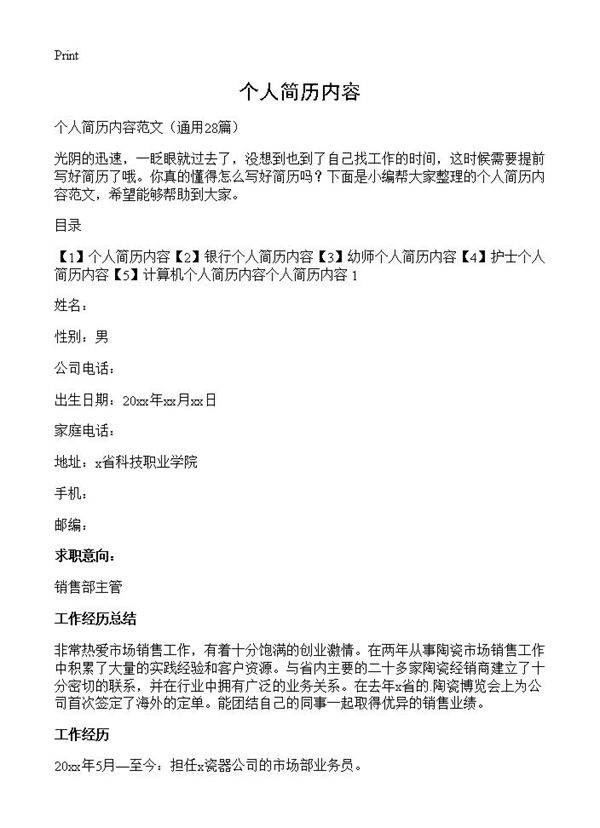 Print

个人简历内容

个人简历内容范文（通用28篇）

光阴的迅速，一眨眼就过去了，没想到也到了自己找工作的时间，这时候需要提前写好简历了哦。你真的懂得怎么写好简历吗？下面是小编帮大家整理的个人简历内容范文，希望能够帮助到大家。

目录

【1】个人简历内容【2】银行个人简历内容【3】幼师个人简历内容【4】护士个人简历内容【5】计算机个人简历内容个人简历内容 1

姓名：

性别：男

公司电话：

出生日期：20xx年xx月xx日

家庭电话：

地址：x省科技职业学院

手机：

邮编：

求职意向：

销售部主管

工作经历总结

非常热爱市场销售工作，有着十分饱满的创业激情。在两年从事陶瓷市场销售工作中积累了大量的实践经验和客户资源。与省内主要的二十多家陶瓷经销商建立了十分密切的联系，并在行业中拥有广泛的业务关系。在去年x省的 陶瓷博览会上为公司首次签定了海外的定单。能团结自己的同事一起取得优异的销售业绩。

工作经历

20xx年5月—至今：担任x瓷器公司的市场部业务员。